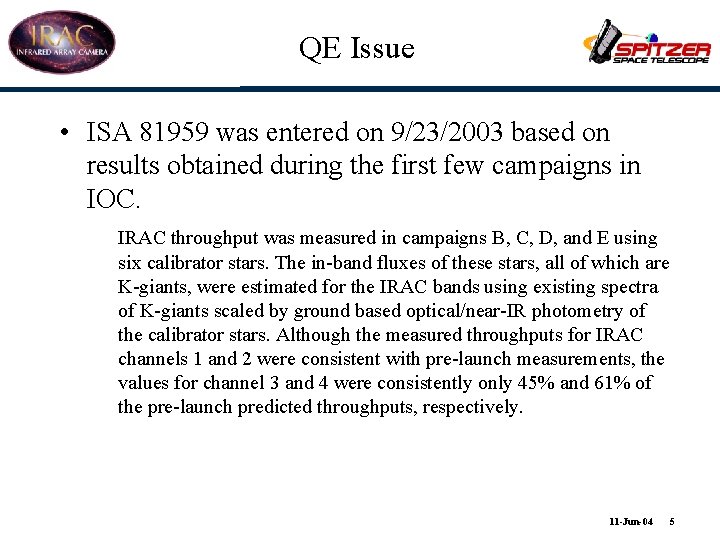 IRAC
INFRARED ARRAY CAMERA

QE Issue

SPITZER
SPACE TELESCOPE

• ISA 81959 was entered on 9/23/2003 based on results obtained during the first few campaigns in IOC.

IRAC throughput was measured in campaigns B, C, D, and E using six calibrator stars. The in-band fluxes of these stars, all of which are K-giants, were estimated for the IRAC bands using existing spectra of K-giants scaled by ground based optical/near-IR photometry of the calibrator stars. Although the measured throughputs for IRAC channels 1 and 2 were consistent with pre-launch measurements, the values for channel 3 and 4 were consistently only 45% and 61% of the pre-launch predicted throughputs, respectively.

11-Jun-04 5